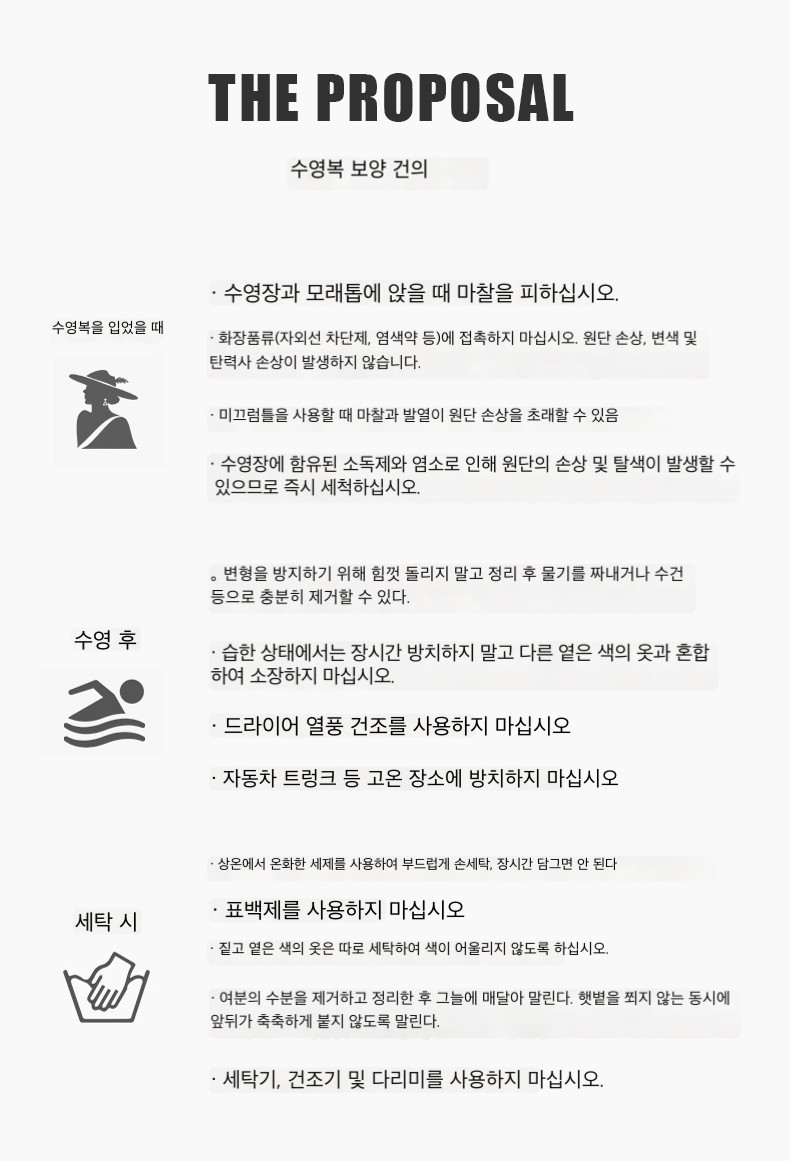 THE PROPOSAL

수영복 보양 건의

수영복을 입었을 때

· 수영장과 모래톱에 앉을 때 마찰을 피하십시오.

· 화장품류(자외선 차단제, 염색약 등)에 접촉하지 마십시오. 원단 손상, 변색 및 탄력사 손상이 발생하지 않습니다.

· 미끄럼틀을 사용할 때 마찰과 발열이 원단 손상을 초래할 수 있음

· 수영장에 함유된 소독제와 염소로 인해 원단의 손상 및 탈색이 발생할 수 있으므로 즉시 세척하십시오.

수영 후

。변형을 방지하기 위해 힘껏 돌리지 말고 정리 후 물기를 짜내거나 수건 등으로 충분히 제거할 수 있다.

· 습한 상태에서는 장시간 방치하지 말고 다른 옅은 색의 옷과 혼합하여 소장하지 마십시오.

· 드라이어 열풍 건조를 사용하지 마십시오

· 자동차 트렁크 등 고온 장소에 방치하지 마십시오

세탁 시

· 상온에서 온화한 세제를 사용하여 부드럽게 손세탁, 장시간 담그면 안 된다

· 표백제를 사용하지 마십시오

· 짙고 옅은 색의 옷은 따로 세탁하여 색이 어울리지 않도록 하십시오.

· 여분의 수분을 제거하고 정리한 후 그늘에 매달아 말린다. 햇볕을 쬐지 않는 동시에 앞뒤가 축축하게 붙지 않도록 말린다.

· 세탁기, 건조기 및 다리미를 사용하지 마십시오.